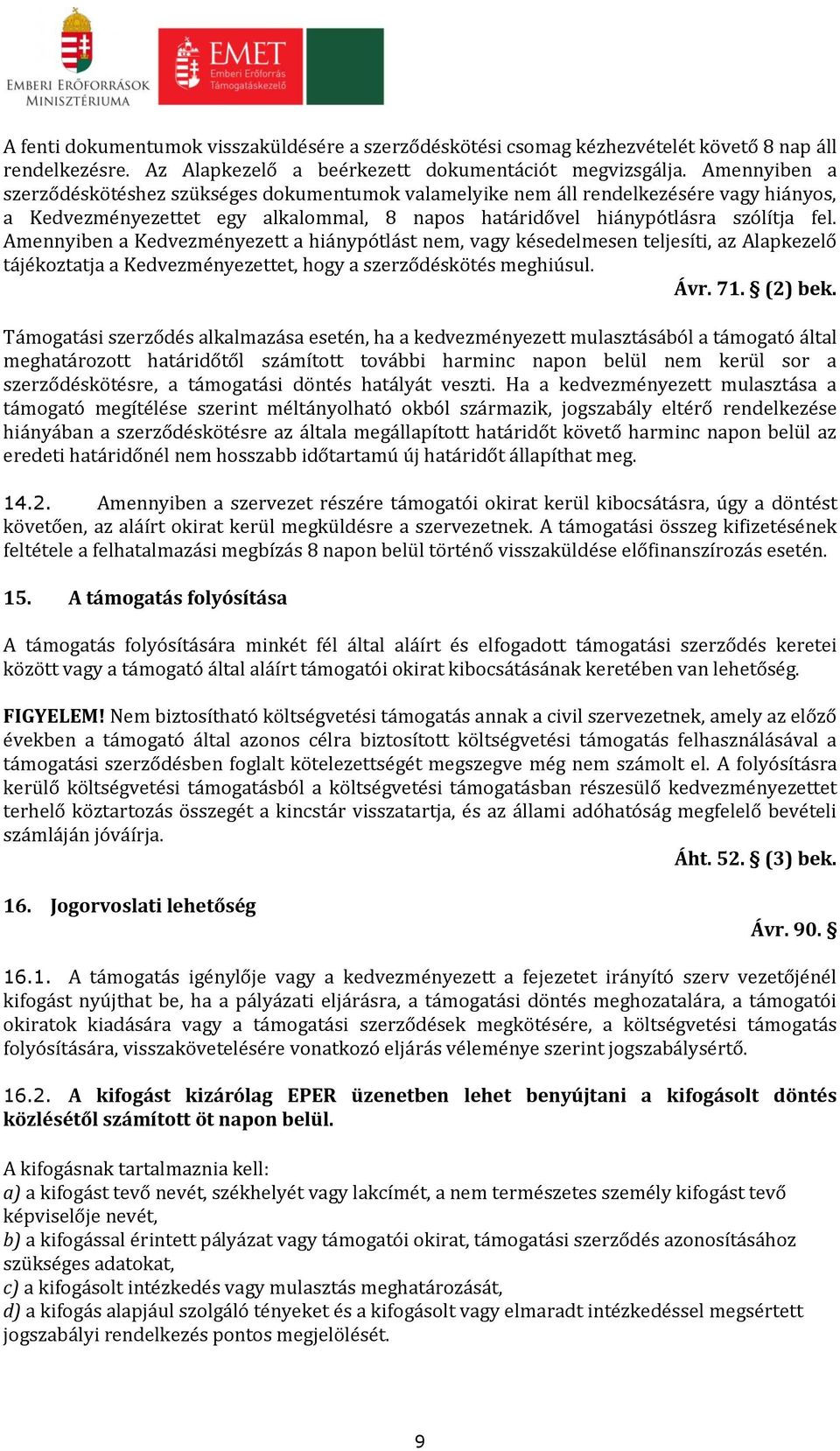 EMBERI ERŐFORRÁSOK MINISZTÉRIUMA

EMET Emberi Erőforrás Támogatáskezelő

A fenti dokumentumok visszaküldésére a szerződéskötési csomag kézhezvételét követő 8 nap áll rendelkezésre. Az Alapkezelő a beérkezett dokumentációt megvizsgálja. Amennyiben a szerződéskötéshez szükséges dokumentumok valamelyike nem áll rendelkezésére vagy hiányos, a Kedvezményezettet egy alkalommal, 8 napos határidővel hiánypótlásra szólítja fel. Amennyiben a Kedvezményezett a hiánypótlást nem, vagy késedelmesen teljesíti, az Alapkezelő tájékoztatja a Kedvezményezettet, hogy a szerződéskötés meghiúsul.

Ávr. 71. § (2) bek.

Támogatási szerződés alkalmazása esetén, ha a kedvezményezett mulasztásából a támogató által meghatározott határidőtől számított további harminc napon belül nem kerül sor a szerződéskötésre, a támogatási döntés hatályát veszti. Ha a kedvezményezett mulasztása a támogató megítélése szerint méltányolható okból származik, jogszabály eltérő rendelkezése hiányában a szerződéskötésre az általa megállapított határidőt követő harminc napon belül az eredeti határidőnél nem hosszabb időtartamú új határidőt állapíthat meg.

14.2. Amennyiben a szervezet részére támogatói okirat kerül kibocsátásra, úgy a döntést követően, az aláírt okirat kerül megküldésre a szervezetnek. A támogatási összeg kifizetésének feltétele a felhatalmazási megbízás 8 napon belül történő visszaküldése előfinanszírozás esetén.

15. A támogatás folyósítása

A támogatás folyósítására minkét fél által aláírt és elfogadott támogatási szerződés keretei között vagy a támogató által aláírt támogatói okirat kibocsátásának keretében van lehetőség.

FIGYELEM! Nem biztosítható költségvetési támogatás annak a civil szervezetnek, amely az előző években a támogató által azonos célra biztosított költségvetési támogatás felhasználásával a támogatási szerződésben foglalt kötelezettségét megszegve még nem számolt el. A folyósításra kerülő költségvetési támogatásból a költségvetési támogatásban részesülő kedvezményezettet terhelő köztartozás összegét a kincstár visszatartja, és az állami adóhatóság megfelelő bevételi számláján jóváírja.

Áht. 52. § (3) bek.

16. Jogorvoslati lehetőség

Ávr. 90. §

16.1. A támogatás igénylője vagy a kedvezményezett a fejezetet irányító szerv vezetőjénél kifogást nyújthat be, ha a pályázati eljárásra, a támogatási döntés meghozatalára, a támogatói okiratok kiadására vagy a támogatási szerződések megkötésére, a költségvetési támogatás folyósítására, visszakövetelésére vonatkozó eljárás véleménye szerint jogszabálysértő.

16.2. A kifogást kizárólag EPER üzenetben lehet benyújtani a kifogásolt döntés közlésétől számított öt napon belül.

A kifogásnak tartalmaznia kell:
a) a kifogást tevő nevét, székhelyét vagy lakcímét, a nem természetes személy kifogást tevő képviselője nevét,
b) a kifogással érintett pályázat vagy támogatói okirat, támogatási szerződés azonosításához szükséges adatokat,
c) a kifogásolt intézkedés vagy mulasztás meghatározását,
d) a kifogás alapjául szolgáló tényeket és a kifogásolt vagy elmaradt intézkedéssel megsértett jogszabályi rendelkezés pontos megjelölését.

9